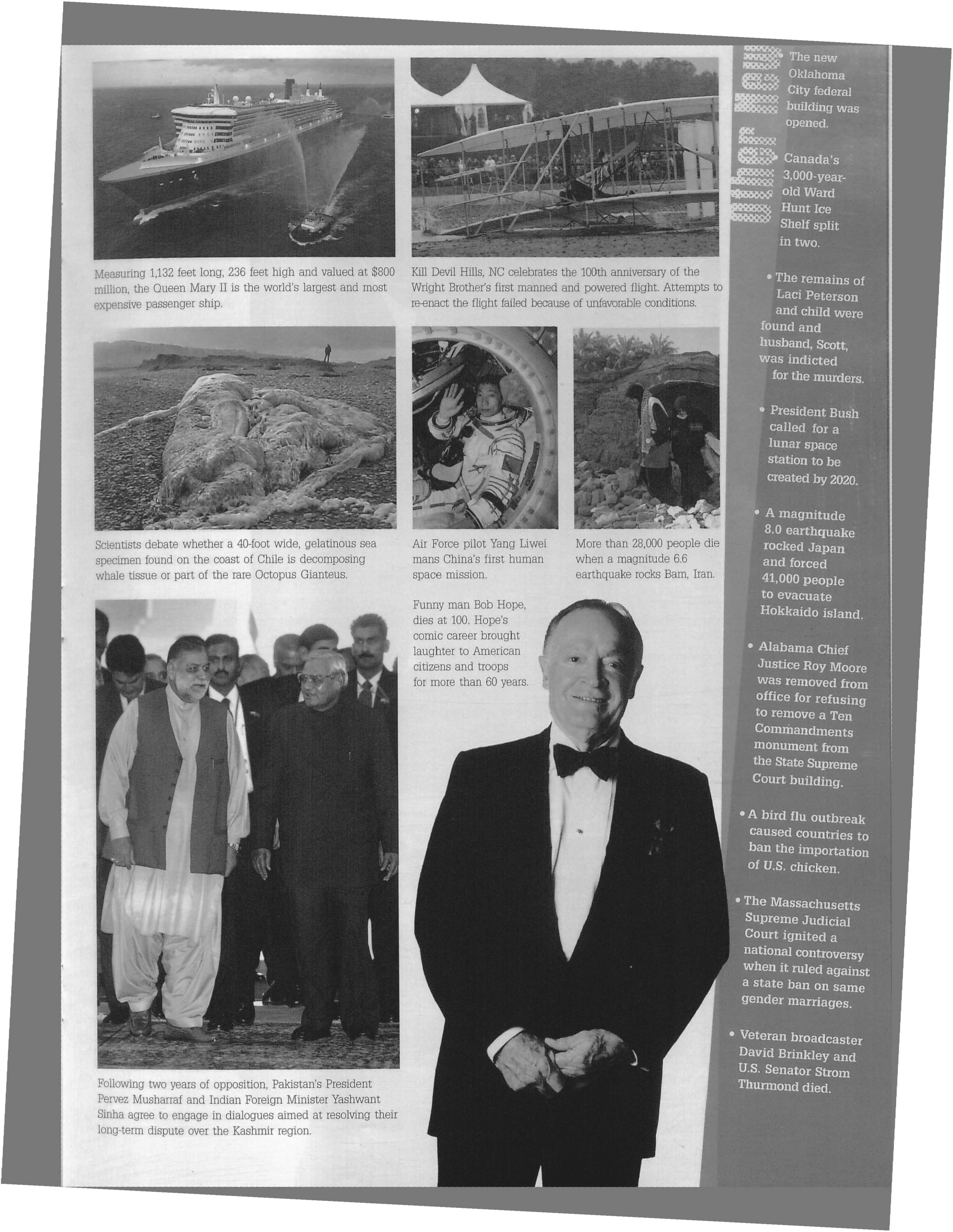 Measuring 1,132 feet long, 236 feet high and valued at $800 million, the Queen Mary II is the world's largest and most expensive passenger ship.

Kill Devil Hills, NC celebrates the 100th anniversary of the Wright Brother's first manned and powered flight. Attempts to re-enact the flight failed because of unfavorable conditions.

Scientists debate whether a 40-foot wide, gelatinous sea specimen found on the coast of Chile is decomposing whale tissue or part of the rare Octopus Gianteus.

Air Force pilot Yang Liwei mans China's first human space mission.

More than 28,000 people die when a magnitude 6.6 earthquake rocks Bam, Iran.

Funny man Bob Hope, dies at 100. Hope's comic career brought laughter to American citizens and troops for more than 60 years.

Following two years of opposition, Pakistan's President Pervez Musharraf and Indian Foreign Minister Yashwant Sinha agree to engage in dialogues aimed at resolving their long-term dispute over the Kashmir region.

• The new Oklahoma City federal building was opened.

• Canada's 3,000-year-old Ward Hunt Ice Shelf split in two.

• The remains of Laci Peterson and child were found and husband, Scott, was indicted for the murders.

• President Bush called for a lunar space station to be created by 2020.

• A magnitude 8.0 earthquake rocked Japan and forced 41,000 people to evacuate Hokkaido island.

• Alabama Chief Justice Roy Moore was removed from office for refusing to remove a Ten Commandments monument from the State Supreme Court building.

• A bird flu outbreak caused countries to ban the importation of U.S. chicken.

• The Massachusetts Supreme Judicial Court ignited a national controversy when it ruled against a state ban on same gender marriages.

• Veteran broadcaster David Brinkley and U.S. Senator Strom Thurmond died.